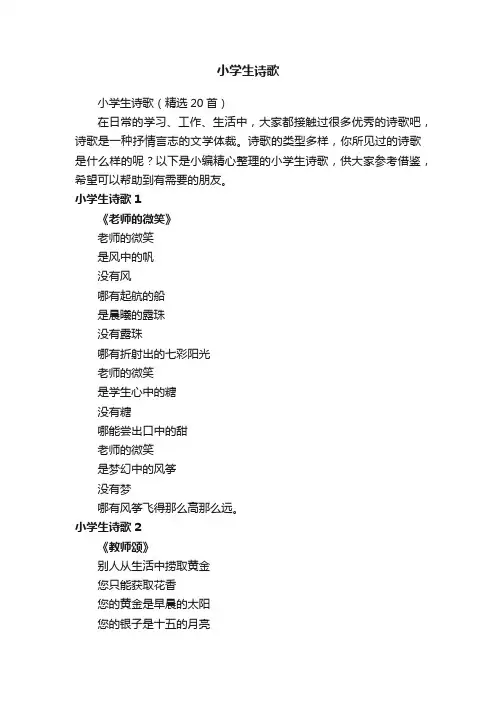 小学生诗歌

小学生诗歌（精选 20 首）

在日常的学习、工作、生活中，大家都接触过很多优秀的诗歌吧，诗歌是一种抒情言志的文学体裁。诗歌的类型多样，你所见过的诗歌是什么样的呢？以下是小编精心整理的小学生诗歌，供大家参考借鉴，希望可以帮助到有需要的朋友。

小学生诗歌 1

《老师的微笑》

老师的微笑
是风中的帆
没有风
哪有起航的船
是晨曦的露珠
没有露珠
哪有折射出的七彩阳光
老师的微笑
是学生心中的糖
没有糖
哪能尝出口中的甜
老师的微笑
是梦幻中的风筝
没有梦
哪有风筝飞得那么高那么远。

小学生诗歌 2

《教师颂》

别人从生活中捞取黄金
您只能获取花香
您的黄金是早晨的太阳
您的银子是十五的月亮